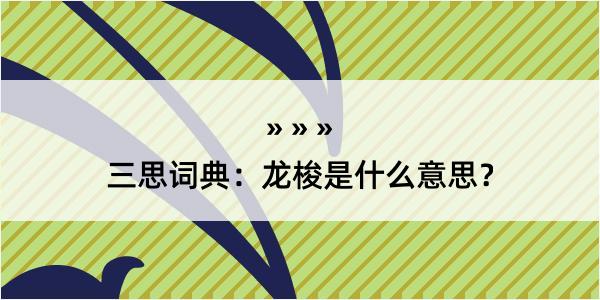 » » »
三思词典：龙梭是什么意思？